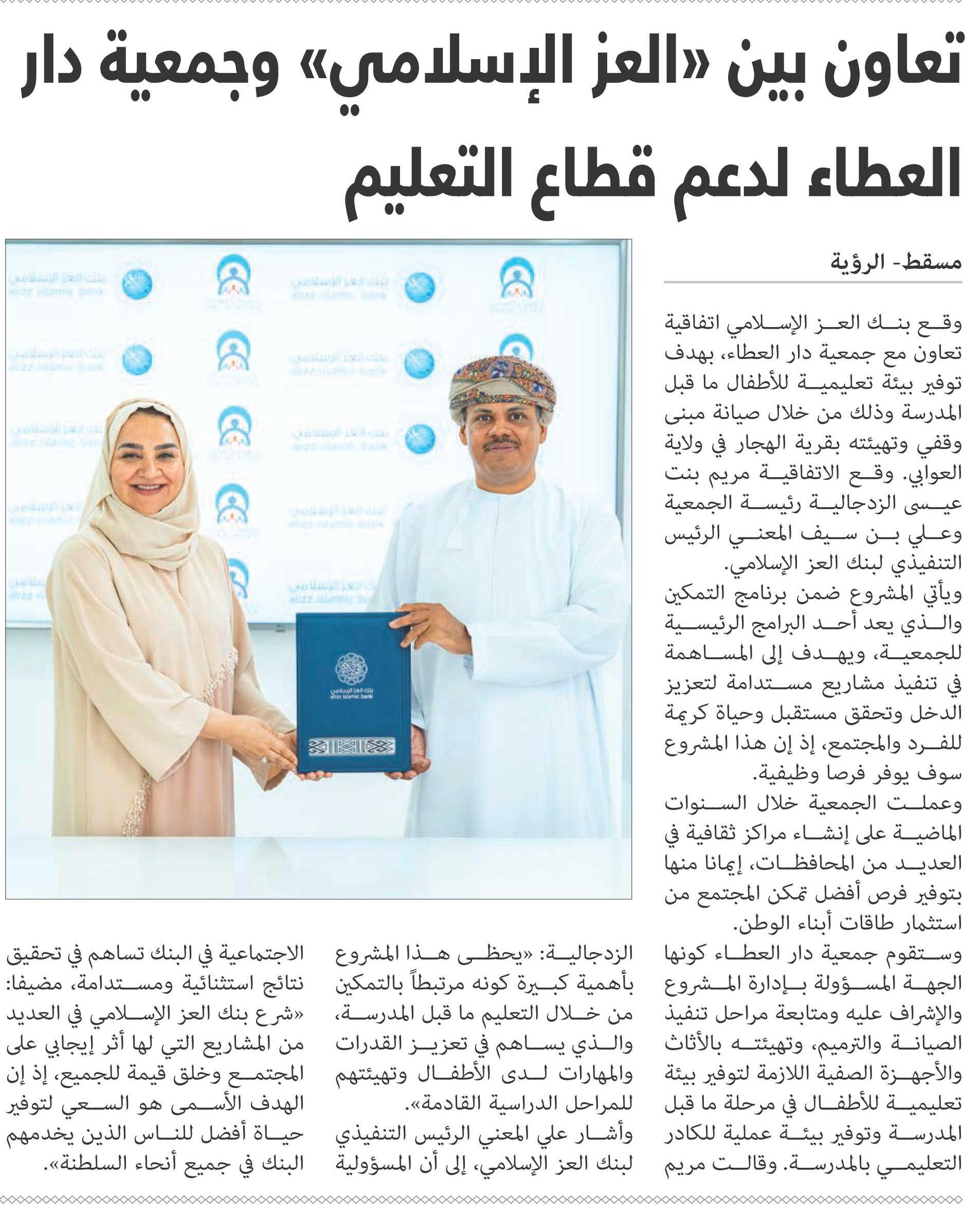 تعاون بين «العز الإسلامي» وجمعية دار العطاء لدعم قطاع التعليم

مسقط- الرؤية

وقع بنك العز الإسلامي اتفاقية تعاون مع جمعية دار العطاء، بهدف توفير بيئة تعليمية للأطفال ما قبل المدرسة وذلك من خلال صيانة مبنى وقفي وتهيئته بقرية الهجار في ولاية العوابي. وقع الاتفاقية مريم بنت عيسى الزدجالية رئيسة الجمعية وعلي بن سيف المعني الرئيس التنفيذي لبنك العز الإسلامي.

ويأتي المشروع ضمن برنامج التمكين والذي يعد أحد البرامج الرئيسية للجمعية، ويهدف إلى المساهمة في تنفيذ مشاريع مستدامة لتعزيز الدخل وتحقق مستقبل وحياة كريمة للفرد والمجتمع، إذ إن هذا المشروع سوف يوفر فرصا وظيفية.

وعملت الجمعية خلال السنوات الماضية على إنشاء مراكز ثقافية في العديد من المحافظات، إيمانا منها بتوفير فرص أفضل تمكن المجتمع من استثمار طاقات أبناء الوطن.

وستقوم جمعية دار العطاء كونها الجهة المسؤولة بإدارة المشروع والإشراف عليه ومتابعة مراحل تنفيذ الصيانة والترميم، وتهيئته بالأثاث والأجهزة الصفية اللازمة لتوفير بيئة تعليمية للأطفال في مرحلة ما قبل المدرسة وتوفير بيئة عملية للكادر التعليمي بالمدرسة. وقالت مريم الزدجالية: «يحظى هذا المشروع بأهمية كبيرة كونه مرتبطاً بالتمكين من خلال التعليم ما قبل المدرسة، والذي يساهم في تعزيز القدرات والمهارات لدى الأطفال وتهيئتهم للمراحل الدراسية القادمة».

وأشار علي المعني الرئيس التنفيذي لبنك العز الإسلامي، إلى أن المسؤولية الاجتماعية في البنك تساهم في تحقيق نتائج استثنائية ومستدامة، مضيفا: «شرع بنك العز الإسلامي في العديد من المشاريع التي لها أثر إيجابي على المجتمع وخلق قيمة للجميع، إذ إن الهدف الأسمى هو السعي لتوفير حياة أفضل للناس الذين يخدمهم البنك في جميع أنحاء السلطنة».

بنك العز الإسلامي
alizz islamic bank